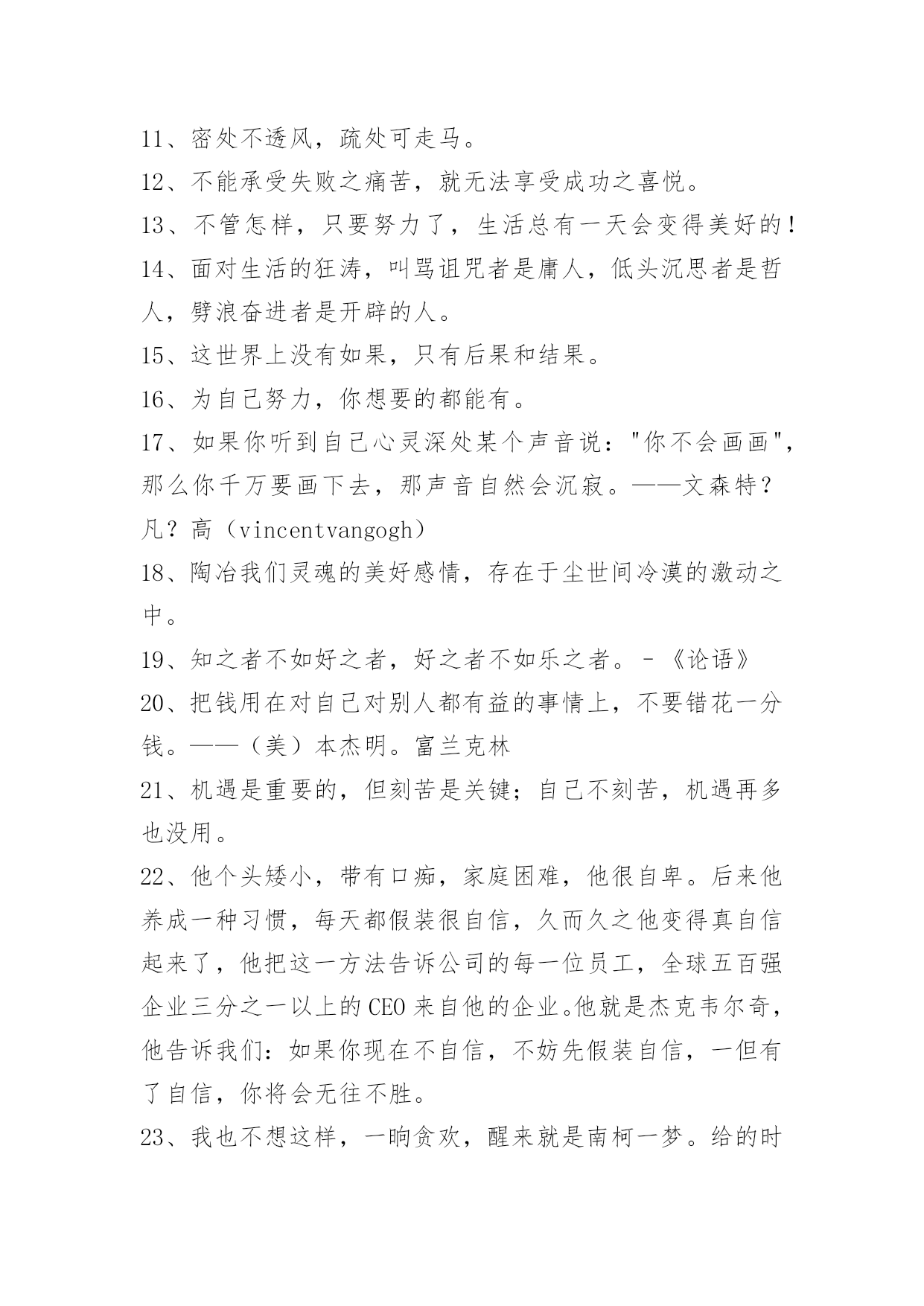 11、密处不透风，疏处可走马。

12、不能承受失败之痛苦，就无法享受成功之喜悦。

13、不管怎样，只要努力了，生活总有一天会变得美好的！

14、面对生活的狂涛，叫骂诅咒者是庸人，低头沉思者是哲人，劈浪奋进者是开辟的人。

15、这世界上没有如果，只有后果和结果。

16、为自己努力，你想要的都能有。

17、如果你听到自己心灵深处某个声音说："你不会画画"，那么你千万要画下去，那声音自然会沉寂。——文森特？凡？高（vincentvangogh）

18、陶冶我们灵魂的美好感情，存在于尘世间冷漠的激动之中。

19、知之者不如好之者，好之者不如乐之者。-《论语》

20、把钱用在对自己对别人都有益的事情上，不要错花一分钱。——（美）本杰明。富兰克林

21、机遇是重要的，但刻苦是关键；自己不刻苦，机遇再多也没用。

22、他个头矮小，带有口痴，家庭困难，他很自卑。后来他养成一种习惯，每天都假装很自信，久而久之他变得真自信起来了，他把这一方法告诉公司的每一位员工，全球五百强企业三分之一以上的CEO来自他的企业。他就是杰克韦尔奇，他告诉我们：如果你现在不自信，不妨先假装自信，一但有了自信，你将会无往不胜。

23、我也不想这样，一晌贪欢，醒来就是南柯一梦。给的时